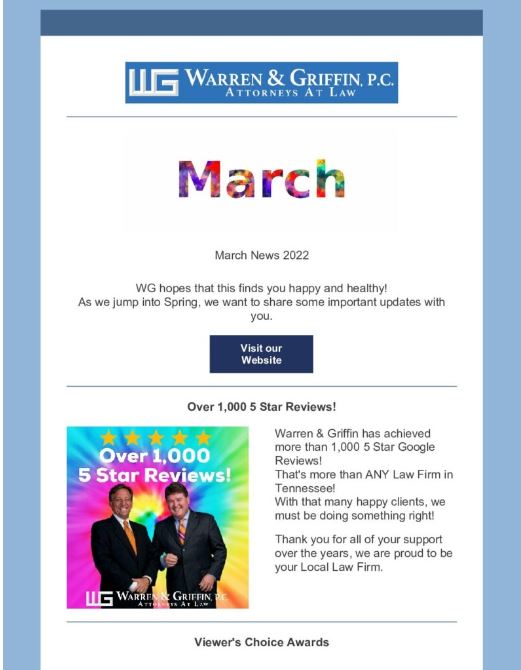 WG WARREN & GRIFFIN, P.C.
ATTORNEYS AT LAW

March

March News 2022

WG hopes that this finds you happy and healthy!
As we jump into Spring, we want to share some important updates with you.

Visit our Website

Over 1,000 5 Star Reviews!

Over 1,000 5 Star Reviews!

WG WARREN & GRIFFIN, P.C.
ATTORNEYS AT LAW

Warren & Griffin has achieved more than 1,000 5 Star Google Reviews!
That's more than ANY Law Firm in Tennessee!
With that many happy clients, we must be doing something right!

Thank you for all of your support over the years, we are proud to be your Local Law Firm.

Viewer's Choice Awards